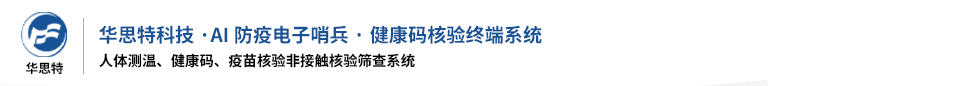 华思特

华思特科技 ·AI 防疫电子哨兵 · 健康码核验终端系统

人体测温、健康码、疫苗核验非接触核验筛查系统